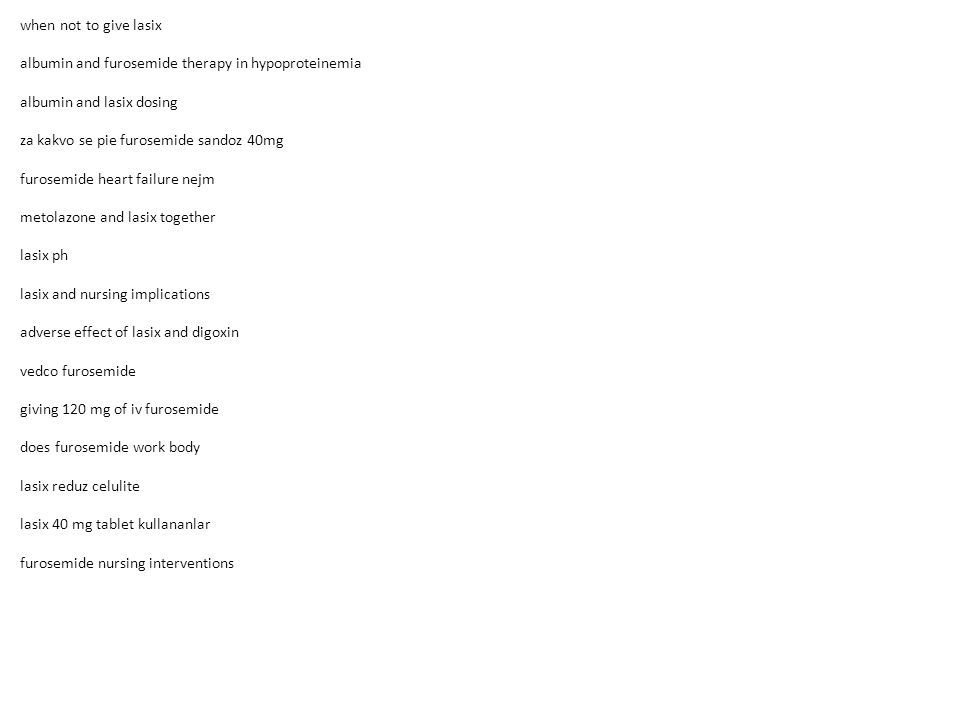 when not to give lasix

albumin and furosemide therapy in hypoproteinemia

albumin and lasix dosing

za kakvo se pie furosemide sandoz 40mg

furosemide heart failure nejm

metolazone and lasix together

lasix ph

lasix and nursing implications

adverse effect of lasix and digoxin

vedco furosemide

giving 120 mg of iv furosemide

does furosemide work body

lasix reduz celulite

lasix 40 mg tablet kullananlar

furosemide nursing interventions